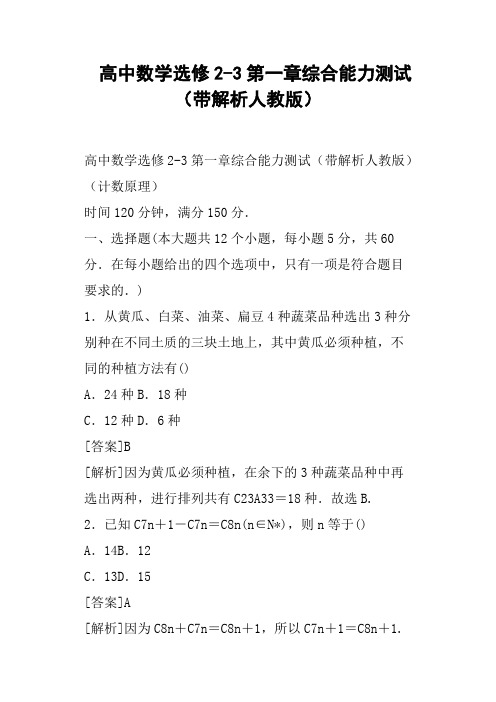 高中数学选修 2-3 第一章综合能力测试（带解析人教版）

高中数学选修 2-3 第一章综合能力测试（带解析人教版）（计数原理）

时间 120 分钟，满分 150 分.

一、选择题(本大题共 12 个小题，每小题 5 分，共 60 分．在每小题给出的四个选项中，只有一项是符合题目要求的．)

1．从黄瓜、白菜、油菜、扁豆 4 种蔬菜品种选出 3 种分别种在不同土质的三块土地上，其中黄瓜必须种植，不同的种植方法有()

A．24 种 B．18 种

C．12 种 D．6 种

[答案]B

[解析]因为黄瓜必须种植，在余下的 3 种蔬菜品种中再选出两种，进行排列共有 C23A33＝18 种．故选 B.

2．已知 C7n＋1－C7n＝C8n(n∈N*)，则 n 等于()

A．14B．12

C．13D．15

[答案]A

[解析]因为 C8n＋C7n＝C8n＋1，所以 C7n＋1＝C8n＋1.